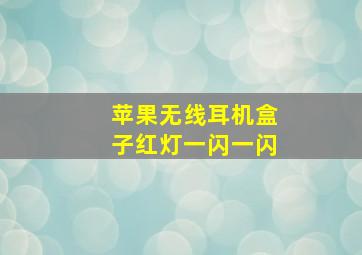 苹果无线耳机盒子红灯一闪一闪